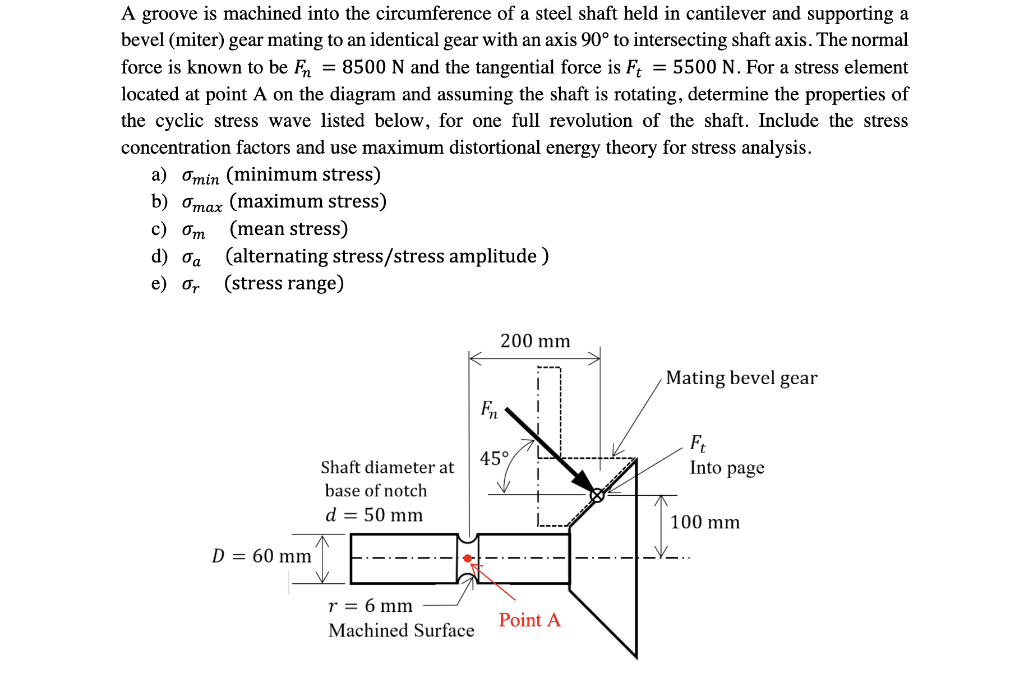 A groove is machined into the circumference of a steel shaft held in cantilever and supporting a bevel (miter) gear mating to an identical gear with an axis 90° to intersecting shaft axis. The normal force is known to be $F_n = 8500$ N and the tangential force is $F_t = 5500$ N. For a stress element located at point A on the diagram and assuming the shaft is rotating, determine the properties of the cyclic stress wave listed below, for one full revolution of the shaft. Include the stress concentration factors and use maximum distortional energy theory for stress analysis.

a) $\sigma_{min}$ (minimum stress)
b) $\sigma_{max}$ (maximum stress)
c) $\sigma_m$ (mean stress)
d) $\sigma_a$ (alternating stress/stress amplitude )
e) $\sigma_r$ (stress range)

200 mm

Mating bevel gear

$F_n$

45°

$F_t$
Into page

Shaft diameter at base of notch
$d = 50$ mm

100 mm

$D = 60$ mm

$r = 6$ mm
Machined Surface

Point A